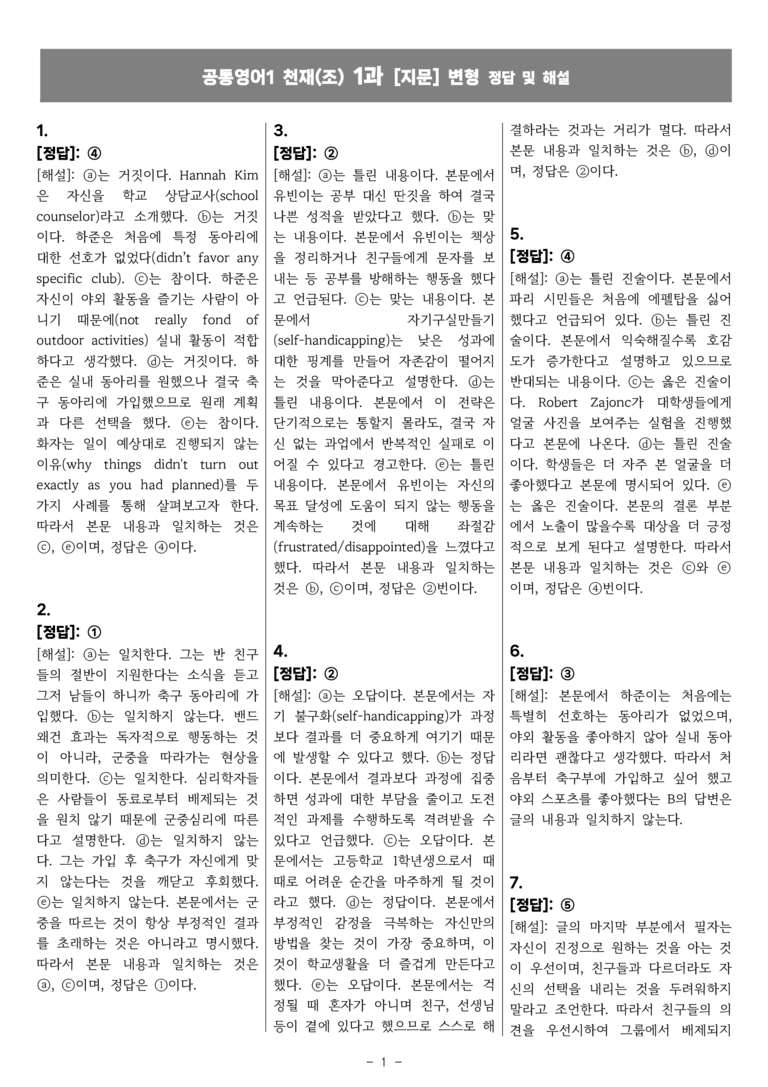 공통영어1 천재(조) 1과 [지문] 변형 정답 및 해설

1.
[정답]: ④
[해설]: ⓐ는 거짓이다. Hannah Kim은 자신을 학교 상담교사(school counselor)라고 소개했다. ⓑ는 거짓이다. 하준은 처음에 특정 동아리에 대한 선호가 없었다(didn't favor any specific club). ⓒ는 참이다. 하준은 자신이 야외 활동을 즐기는 사람이 아니기 때문에(not really fond of outdoor activities) 실내 활동이 적합하다고 생각했다. ⓓ는 거짓이다. 하준은 실내 동아리를 원했으나 결국 축구 동아리에 가입했으므로 원래 계획과 다른 선택을 했다. ⓔ는 참이다. 화자는 일이 예상대로 진행되지 않는 이유(why things didn't turn out exactly as you had planned)를 두 가지 사례를 통해 살펴보고자 한다. 따라서 본문 내용과 일치하는 것은 ⓒ, ⓔ이며, 정답은 ④이다.

2.
[정답]: ①
[해설]: ⓐ는 일치한다. 그는 반 친구들의 절반이 지원한다는 소식을 듣고 그저 남들이 하니까 축구 동아리에 가입했다. ⓑ는 일치하지 않는다. 밴드왜건 효과는 독자적으로 행동하는 것이 아니라, 군중을 따라가는 현상을 의미한다. ⓒ는 일치한다. 심리학자들은 사람들이 동료로부터 배제되는 것을 원치 않기 때문에 군중심리에 따른다고 설명한다. ⓓ는 일치하지 않는다. 그는 가입 후 축구가 자신에게 맞지 않는다는 것을 깨닫고 후회했다. ⓔ는 일치하지 않는다. 본문에서는 군중을 따르는 것이 항상 부정적인 결과를 초래하는 것은 아니라고 명시했다. 따라서 본문 내용과 일치하는 것은 ⓐ, ⓒ이며, 정답은 ①이다.

3.
[정답]: ②
[해설]: ⓐ는 틀린 내용이다. 본문에서 유빈이는 공부 대신 딴짓을 하여 결국 나쁜 성적을 받았다고 했다. ⓑ는 맞는 내용이다. 본문에서 유빈이는 책상을 정리하거나 친구들에게 문자를 보내는 등 공부를 방해하는 행동을 했다고 언급된다. ⓒ는 맞는 내용이다. 본문에서 자기구실만들기(self-handicapping)는 낮은 성과에 대한 핑계를 만들어 자존감이 떨어지는 것을 막아준다고 설명한다. ⓓ는 틀린 내용이다. 본문에서 이 전략은 단기적으로는 통할지 몰라도, 결국 자신 없는 과업에서 반복적인 실패로 이어질 수 있다고 경고한다. ⓔ는 틀린 내용이다. 본문에서 유빈이는 자신의 목표 달성에 도움이 되지 않는 행동을 계속하는 것에 대해 좌절감(frustrated/disappointed)을 느꼈다고 했다. 따라서 본문 내용과 일치하는 것은 ⓑ, ⓒ이며, 정답은 ②번이다.

4.
[정답]: ②
[해설]: ⓐ는 오답이다. 본문에서는 자기 불구화(self-handicapping)가 과정보다 결과를 더 중요하게 여기기 때문에 발생할 수 있다고 했다. ⓑ는 정답이다. 본문에서 결과보다 과정에 집중하면 성과에 대한 부담을 줄이고 도전적인 과제를 수행하도록 격려받을 수 있다고 언급했다. ⓒ는 오답이다. 본문에서는 고등학교 1학년생으로서 때때로 어려운 순간을 마주하게 될 것이라고 했다. ⓓ는 정답이다. 본문에서 부정적인 감정을 극복하는 자신만의 방법을 찾는 것이 가장 중요하며, 이것이 학교생활을 더 즐겁게 만든다고 했다. ⓔ는 오답이다. 본문에서는 걱정될 때 혼자가 아니며 친구, 선생님 등이 곁에 있다고 했으므로 스스로 해결하라는 것과는 거리가 멀다. 따라서 본문 내용과 일치하는 것은 ⓑ, ⓓ이며, 정답은 ②이다.

5.
[정답]: ④
[해설]: ⓐ는 틀린 진술이다. 본문에서 파리 시민들은 처음에 에펠탑을 싫어했다고 언급되어 있다. ⓑ는 틀린 진술이다. 본문에서 익숙해질수록 호감도가 증가한다고 설명하고 있으므로 반대되는 내용이다. ⓒ는 옳은 진술이다. Robert Zajonc가 대학생들에게 얼굴 사진을 보여주는 실험을 진행했다고 본문에 나온다. ⓓ는 틀린 진술이다. 학생들은 더 자주 본 얼굴을 더 좋아했다고 본문에 명시되어 있다. ⓔ는 옳은 진술이다. 본문의 결론 부분에서 노출이 많을수록 대상을 더 긍정적으로 보게 된다고 설명한다. 따라서 본문 내용과 일치하는 것은 ⓒ와 ⓔ이며, 정답은 ④번이다.

6.
[정답]: ③
[해설]: 본문에서 하준이는 처음에는 특별히 선호하는 동아리가 없었으며, 야외 활동을 좋아하지 않아 실내 동아리라면 괜찮다고 생각했다. 따라서 처음부터 축구부에 가입하고 싶어 했고 야외 스포츠를 좋아했다는 B의 답변은 글의 내용과 일치하지 않는다.

7.
[정답]: ⑤
[해설]: 글의 마지막 부분에서 필자는 자신이 진정으로 원하는 것을 아는 것이 우선이며, 친구들과 다르더라도 자신의 선택을 내리는 것을 두려워하지 말라고 조언한다. 따라서 친구들의 의견을 우선시하여 그룹에서 배제되지

- 1 -